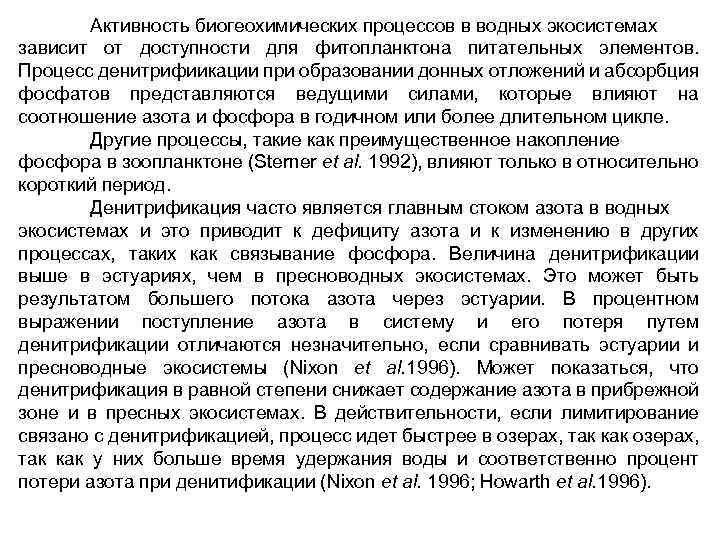 Активность биогеохимических процессов в водных экосистемах зависит от доступности для фитопланктона питательных элементов. Процесс денитрифиикации при образовании донных отложений и абсорбция фосфатов представляются ведущими силами, которые влияют на соотношение азота и фосфора в годичном или более длительном цикле.

Другие процессы, такие как преимущественное накопление фосфора в зоопланктоне (Sterner et al. 1992), влияют только в относительно короткий период.

Денитрификация часто является главным стоком азота в водных экосистемах и это приводит к дефициту азота и к изменению в других процессах, таких как связывание фосфора. Величина денитрификации выше в эстуариях, чем в пресноводных экосистемах. Это может быть результатом большего потока азота через эстуарии. В процентном выражении поступление азота в систему и его потеря путем денитрификации отличаются незначительно, если сравнивать эстуарии и пресноводные экосистемы (Nixon et al.1996). Может показаться, что денитрификация в равной степени снижает содержание азота в прибрежной зоне и в пресных экосистемах. В действительности, если лимитирование связано с денитрификацией, процесс идет быстрее в озерах, так как озерах, так как у них больше время удержания воды и соответственно процент потери азота при денитификации (Nixon et al. 1996; Howarth et al.1996).